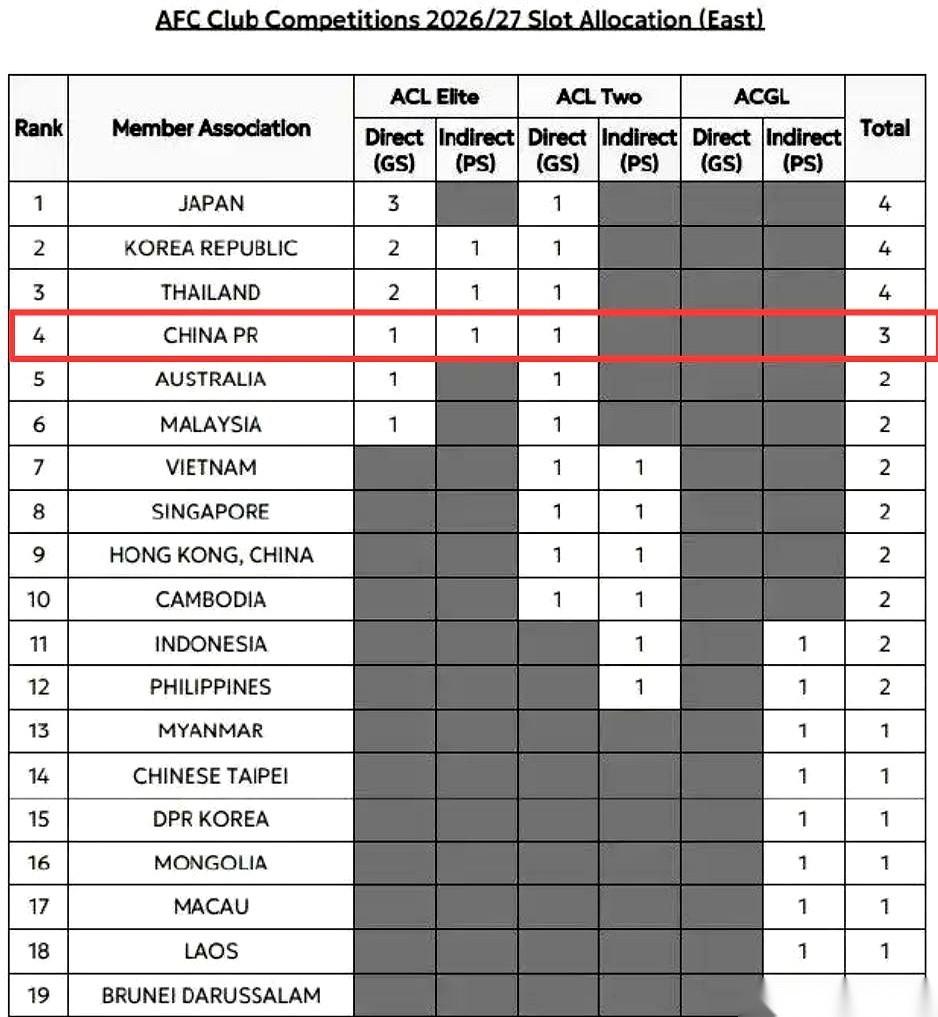 AFC Club Competitions 2026/27 Slot Allocation (East)

| Rank | Member Association | ACL Elite Direct (GS) | ACL Elite Indirect (PS) | ACL Two Direct (GS) | ACL Two Indirect (PS) | ACGL Direct (GS) | ACGL Indirect (PS) | Total |
|---|---|---|---|---|---|---|---|---|
| 1 | JAPAN | 3 | | 1 | | | | 4 |
| 2 | KOREA REPUBLIC | 2 | 1 | 1 | | | | 4 |
| 3 | THAILAND | 2 | 1 | 1 | | | | 4 |
| 4 | CHINA PR | 1 | 1 | 1 | | | | 3 |
| 5 | AUSTRALIA | 1 | | 1 | | | | 2 |
| 6 | MALAYSIA | 1 | | 1 | | | | 2 |
| 7 | VIETNAM | | | 1 | 1 | | | 2 |
| 8 | SINGAPORE | | | 1 | 1 | | | 2 |
| 9 | HONG KONG, CHINA | | | 1 | 1 | | | 2 |
| 10 | CAMBODIA | | | 1 | 1 | | | 2 |
| 11 | INDONESIA | | | | 1 | | 1 | 2 |
| 12 | PHILIPPINES | | | | 1 | | 1 | 2 |
| 13 | MYANMAR | | | | | | 1 | 1 |
| 14 | CHINESE TAIPEI | | | | | | 1 | 1 |
| 15 | DPR KOREA | | | | | | 1 | 1 |
| 16 | MONGOLIA | | | | | | 1 | 1 |
| 17 | MACAU | | | | | | 1 | 1 |
| 18 | LAOS | | | | | | 1 | 1 |
| 19 | BRUNEI DARUSSALAM | | | | | | | |